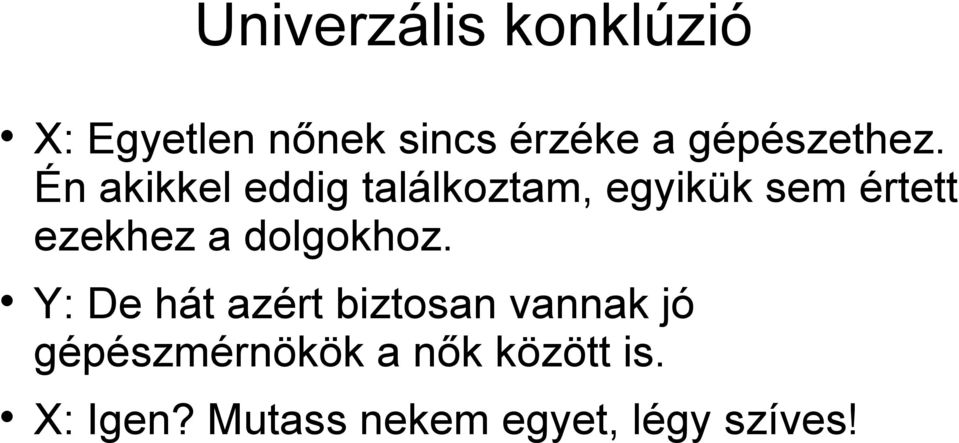 Univerzális konklúzió

• X: Egyetlen nőnek sincs érzéke a gépészethez. Én akikkel eddig találkoztam, egyikük sem értett ezekhez a dolgokhoz.

• Y: De hát azért biztosan vannak jó gépészmérnökök a nők között is.

• X: Igen? Mutass nekem egyet, légy szíves!